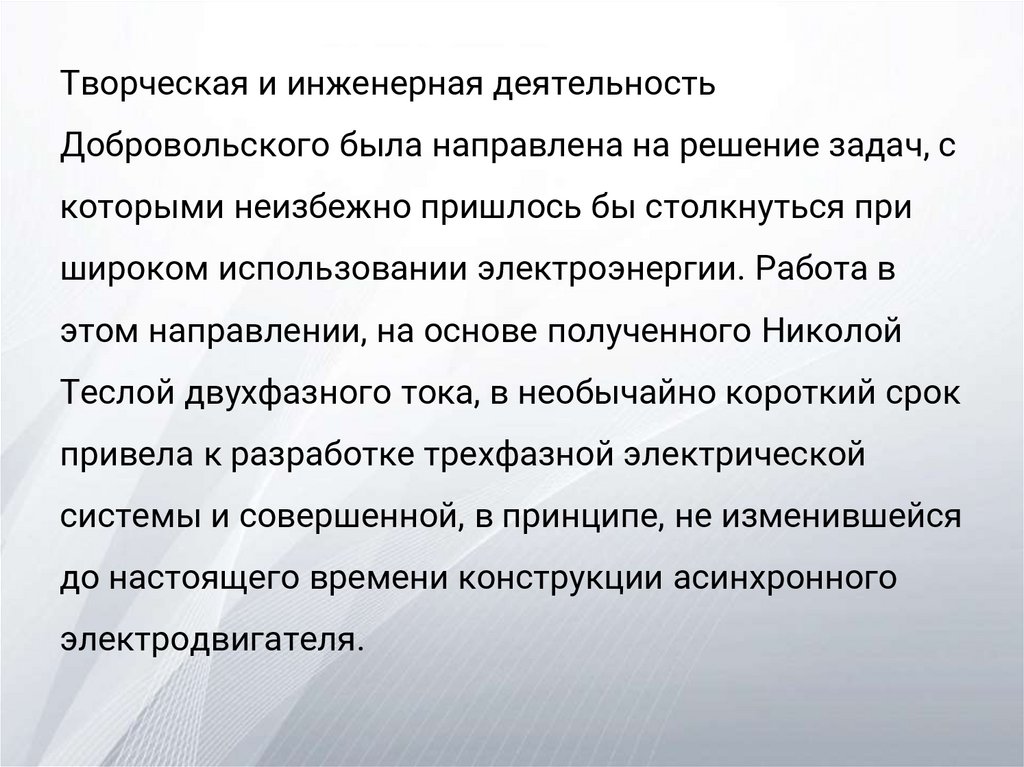 Творческая и инженерная деятельность Добровольского была направлена на решение задач, с которыми неизбежно пришлось бы столкнуться при широком использовании электроэнергии. Работа в этом направлении, на основе полученного Николой Теслой двухфазного тока, в необычайно короткий срок привела к разработке трехфазной электрической системы и совершенной, в принципе, не изменившейся до настоящего времени конструкции асинхронного электродвигателя.